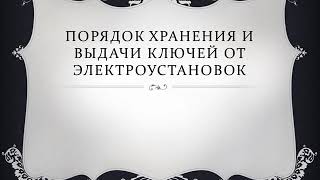 ПОРЯДОК ХРАНЕНИЯ И ВЫДАЧИ КЛЮЧЕЙ ОТ ЭЛЕКТРОУСТАНОВОК